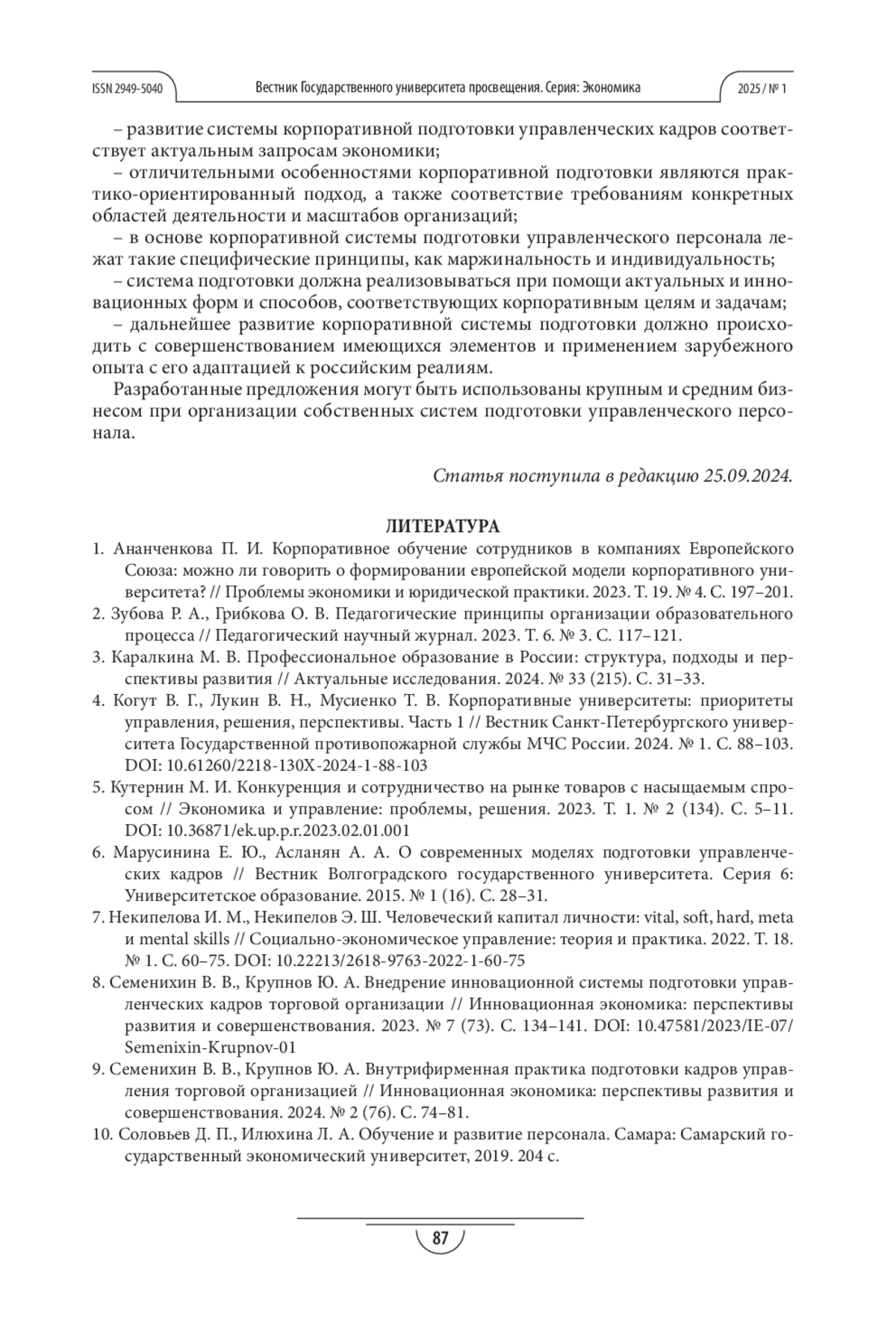 ISSN 2949-5040 Вестник Государственного университета просвещения. Серия: Экономика 2025 / № 1

– развитие системы корпоративной подготовки управленческих кадров соответствует актуальным запросам экономики;

– отличительными особенностями корпоративной подготовки являются практико-ориентированный подход, а также соответствие требованиям конкретных областей деятельности и масштабов организаций;

– в основе корпоративной системы подготовки управленческого персонала лежат такие специфические принципы, как маржинальность и индивидуальность;

– система подготовки должна реализовываться при помощи актуальных и инновационных форм и способов, соответствующих корпоративным целям и задачам;

– дальнейшее развитие корпоративной системы подготовки должно происходить с совершенствованием имеющихся элементов и применением зарубежного опыта с его адаптацией к российским реалиям.

Разработанные предложения могут быть использованы крупным и средним бизнесом при организации собственных систем подготовки управленческого персонала.

Статья поступила в редакцию 25.09.2024.

ЛИТЕРАТУРА

1. Ананченкова П. И. Корпоративное обучение сотрудников в компаниях Европейского Союза: можно ли говорить о формировании европейской модели корпоративного университета? // Проблемы экономики и юридической практики. 2023. Т. 19. № 4. С. 197–201.

2. Зубова Р. А., Грибкова О. В. Педагогические принципы организации образовательного процесса // Педагогический научный журнал. 2023. Т. 6. № 3. С. 117–121.

3. Каралкина М. В. Профессиональное образование в России: структура, подходы и перспективы развития // Актуальные исследования. 2024. № 33 (215). С. 31–33.

4. Когут В. Г., Лукин В. Н., Мусиенко Т. В. Корпоративные университеты: приоритеты управления, решения, перспективы. Часть 1 // Вестник Санкт-Петербургского университета Государственной противопожарной службы МЧС России. 2024. № 1. С. 88–103. DOI: 10.61260/2218-130X-2024-1-88-103

5. Кутернин М. И. Конкуренция и сотрудничество на рынке товаров с насыщаемым спросом // Экономика и управление: проблемы, решения. 2023. Т. 1. № 2 (134). С. 5–11. DOI: 10.36871/ek.up.p.r.2023.02.01.001

6. Марусинина Е. Ю., Асланян А. А. О современных моделях подготовки управленческих кадров // Вестник Волгоградского государственного университета. Серия 6: Университетское образование. 2015. № 1 (16). С. 28–31.

7. Некипелова И. М., Некипелов Э. Ш. Человеческий капитал личности: vital, soft, hard, meta и mental skills // Социально-экономическое управление: теория и практика. 2022. Т. 18. № 1. С. 60–75. DOI: 10.22213/2618-9763-2022-1-60-75

8. Семенихин В. В., Крупнов Ю. А. Внедрение инновационной системы подготовки управленческих кадров торговой организации // Инновационная экономика: перспективы развития и совершенствования. 2023. № 7 (73). С. 134–141. DOI: 10.47581/2023/IE-07/Semenixin-Krupnov-01

9. Семенихин В. В., Крупнов Ю. А. Внутрифирменная практика подготовки кадров управления торговой организацией // Инновационная экономика: перспективы развития и совершенствования. 2024. № 2 (76). С. 74–81.

10. Соловьев Д. П., Илюхина Л. А. Обучение и развитие персонала. Самара: Самарский государственный экономический университет, 2019. 204 с.

87